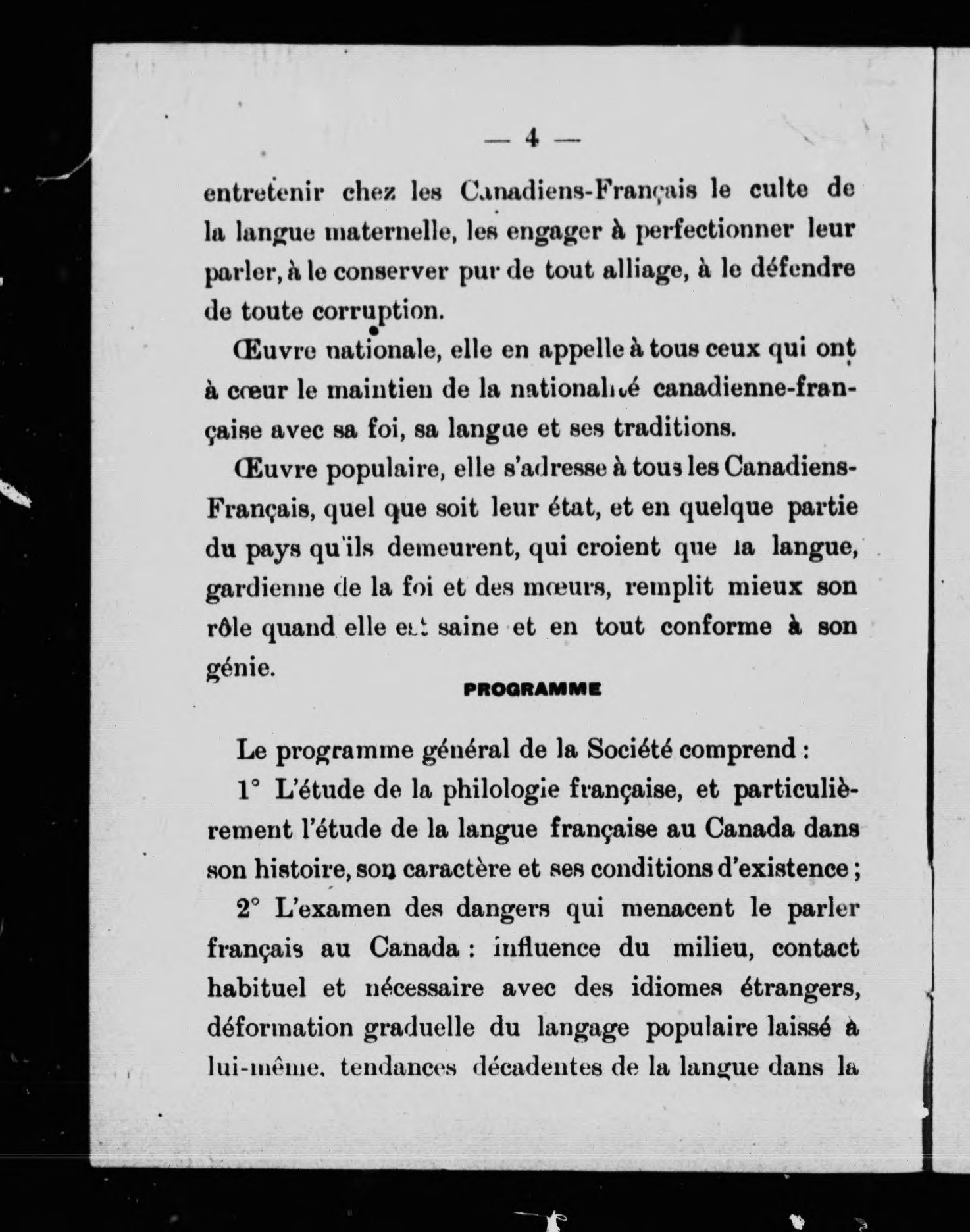 — 4 —

entretenir chez les Canadiens-Français le culte de la langue maternelle, les engager à perfectionner leur parler, à le conserver pur de tout alliage, à le défendre de toute corruption.

Œuvre nationale, elle en appelle à tous ceux qui ont à cœur le maintien de la nationalité canadienne-française avec sa foi, sa langue et ses traditions.

Œuvre populaire, elle s'adresse à tous les Canadiens-Français, quel que soit leur état, et en quelque partie du pays qu'ils demeurent, qui croient que la langue, gardienne de la foi et des mœurs, remplit mieux son rôle quand elle est saine et en tout conforme à son génie.

PROGRAMME

Le programme général de la Société comprend :

1° L'étude de la philologie française, et particulièrement l'étude de la langue française au Canada dans son histoire, son caractère et ses conditions d'existence ;

2° L'examen des dangers qui menacent le parler français au Canada : influence du milieu, contact habituel et nécessaire avec des idiomes étrangers, déformation graduelle du langage populaire laissé à lui-même, tendances décadentes de la langue dans la